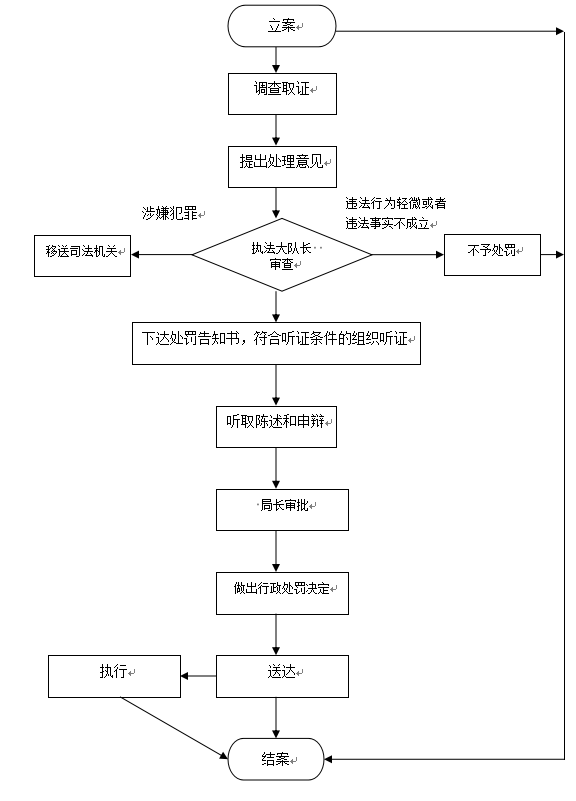 立案

调查取证

提出处理意见

涉嫌犯罪

违法行为轻微或者违法事实不成立

移送司法机关

执法大队长审查

不予处罚

下达处罚告知书，符合听证条件的组织听证

听取陈述和申辩

局长审批

做出行政处罚决定

执行

送达

结案